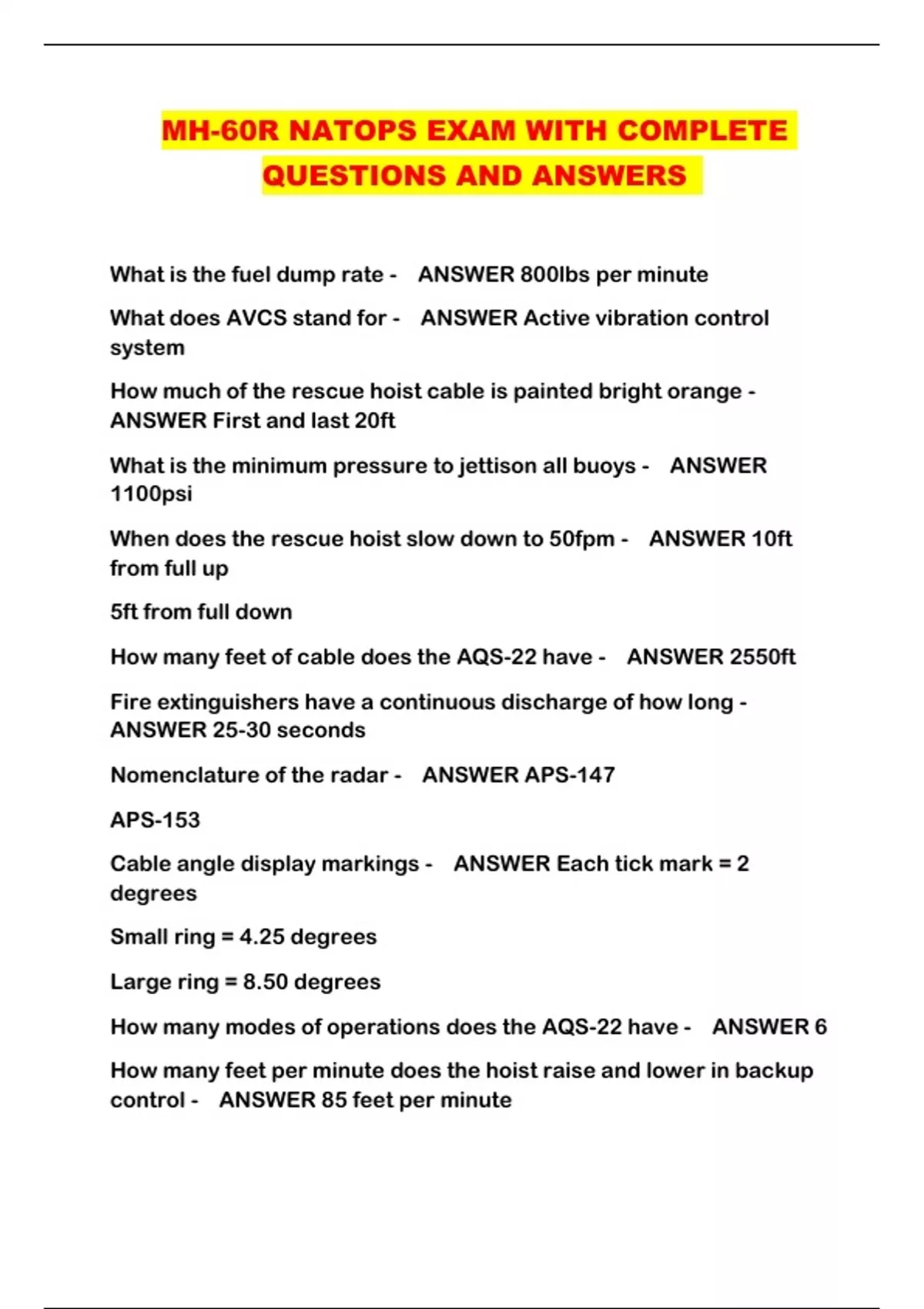 MH-60R NATOPS EXAM WITH COMPLETE QUESTIONS AND ANSWERS

What is the fuel dump rate - ANSWER 800lbs per minute

What does AVCS stand for - ANSWER Active vibration control system

How much of the rescue hoist cable is painted bright orange - ANSWER First and last 20ft

What is the minimum pressure to jettison all buoys - ANSWER 1100psi

When does the rescue hoist slow down to 50fpm - ANSWER 10ft from full up

5ft from full down

How many feet of cable does the AQS-22 have - ANSWER 2550ft

Fire extinguishers have a continuous discharge of how long - ANSWER 25-30 seconds

Nomenclature of the radar - ANSWER APS-147

APS-153

Cable angle display markings - ANSWER Each tick mark = 2 degrees

Small ring = 4.25 degrees

Large ring = 8.50 degrees

How many modes of operations does the AQS-22 have - ANSWER 6

How many feet per minute does the hoist raise and lower in backup control - ANSWER 85 feet per minute